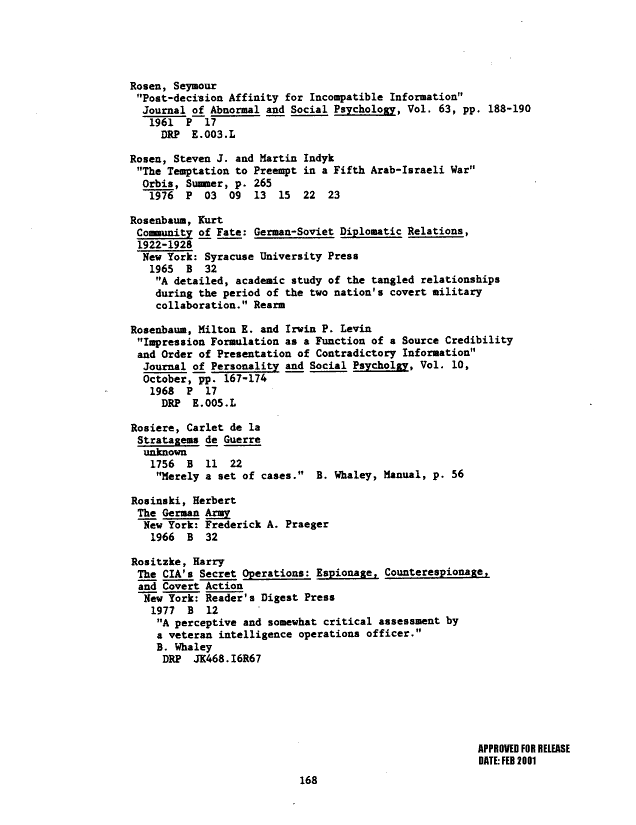 Rosen, Seymour
"Post-decision Affinity for Incompatible Information"
Journal of Abnormal and Social Psychology, Vol. 63, pp. 188-190
1961 P 17
DRP E.003.L

Rosen, Steven J. and Martin Indyk
"The Temptation to Preempt in a Fifth Arab-Israeli War"
Orbis, Summer, p. 265
1976 P 03 09 13 15 22 23

Rosenbaum, Kurt
Community of Fate: German-Soviet Diplomatic Relations, 1922-1928
New York: Syracuse University Press
1965 B 32
"A detailed, academic study of the tangled relationships during the period of the two nation's covert military collaboration." Rearm

Rosenbaum, Milton E. and Irwin P. Levin
"Impression Formulation as a Function of a Source Credibility and Order of Presentation of Contradictory Information"
Journal of Personality and Social Psycholgy, Vol. 10, October, pp. 167-174
1968 P 17
DRP E.005.L

Rosiere, Carlet de la
Stratagems de Guerre
unknown
1756 B 11 22
"Merely a set of cases." B. Whaley, Manual, p. 56

Rosinski, Herbert
The German Army
New York: Frederick A. Praeger
1966 B 32

Rositzke, Harry
The CIA's Secret Operations: Espionage, Counterespionage, and Covert Action
New York: Reader's Digest Press
1977 B 12
"A perceptive and somewhat critical assessment by a veteran intelligence operations officer."
B. Whaley
DRP JK468.I6R67

APPROVED FOR RELEASE
DATE: FEB 2001

168